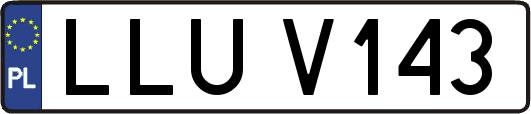 PL
LLU V143